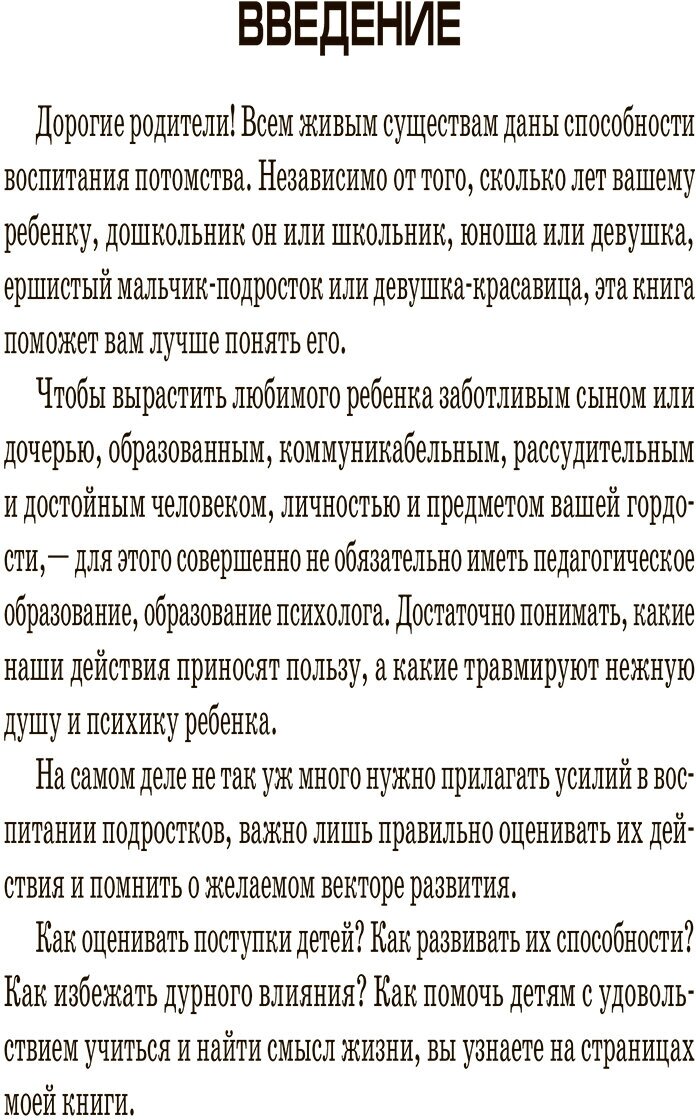 ВВЕДЕНИЕ

Дорогие родители! Всем живым существам даны способности воспитания потомства. Независимо от того, сколько лет вашему ребенку, дошкольник он или школьник, юноша или девушка, ершистый мальчик-подросток или девушка-красавица, эта книга поможет вам лучше понять его.

Чтобы вырастить любимого ребенка заботливым сыном или дочерью, образованным, коммуникабельным, рассудительным и достойным человеком, личностью и предметом вашей гордости, — для этого совершенно не обязательно иметь педагогическое образование, образование психолога. Достаточно понимать, какие наши действия приносят пользу, а какие травмируют нежную душу и психику ребенка.

На самом деле не так уж много нужно прилагать усилий в воспитании подростков, важно лишь правильно оценивать их действия и помнить о желаемом векторе развития.

Как оценивать поступки детей? Как развивать их способности? Как избежать дурного влияния? Как помочь детям с удовольствием учиться и найти смысл жизни, вы узнаете на страницах моей книги.